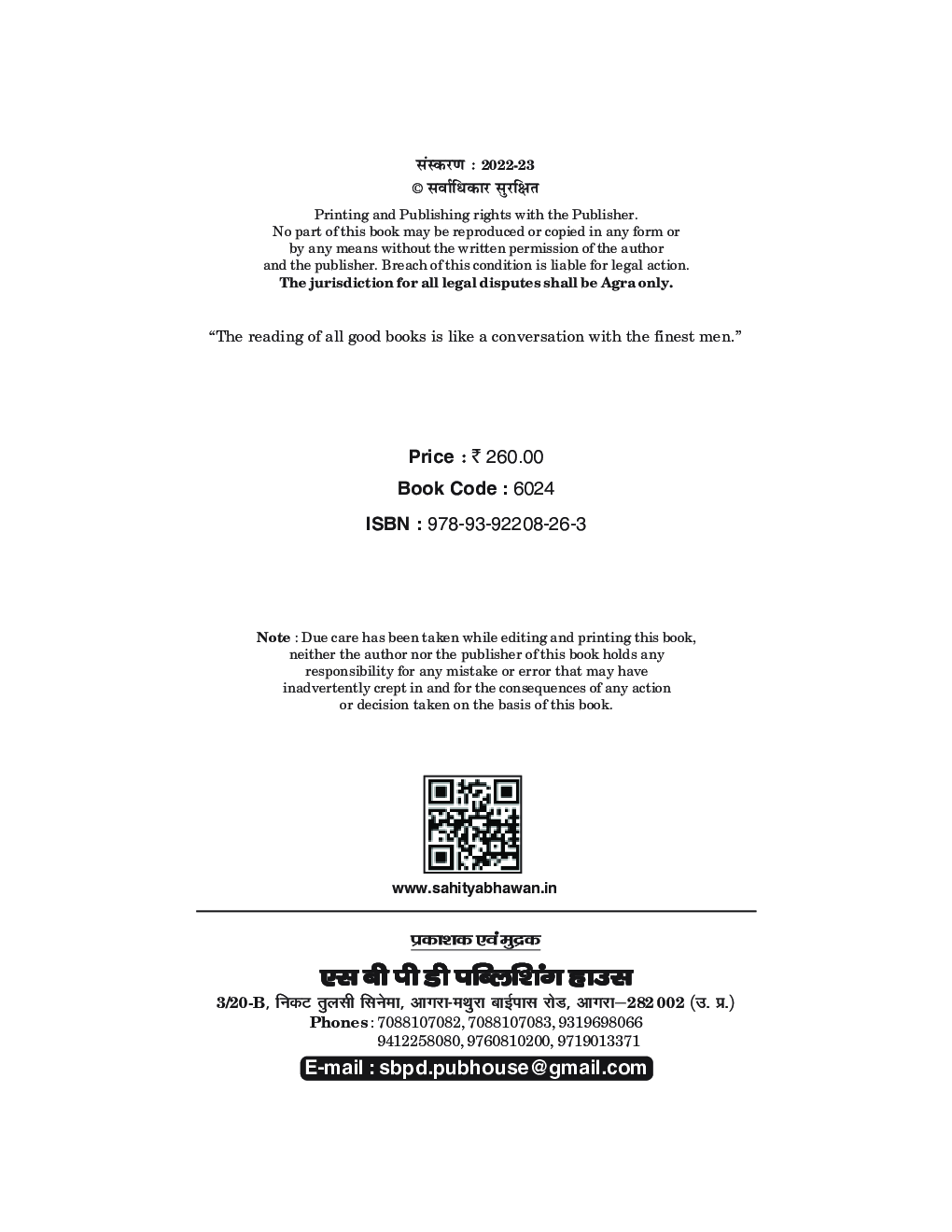 संस्करण : 2022-23
© सर्वाधिकार सुरक्षित

Printing and Publishing rights with the Publisher. No part of this book may be reproduced or copied in any form or by any means without the written permission of the author and the publisher. Breach of this condition is liable for legal action. The jurisdiction for all legal disputes shall be Agra only.

"The reading of all good books is like a conversation with the finest men."

Price : ₹ 260.00
Book Code : 6024
ISBN : 978-93-92208-26-3

Note : Due care has been taken while editing and printing this book, neither the author nor the publisher of this book holds any responsibility for any mistake or error that may have inadvertently crept in and for the consequences of any action or decision taken on the basis of this book.

www.sahityabhawan.in

प्रकाशक एवं मुद्रक
एस बी पी डी पब्लिशिंग हाउस
3/20-B, निकट तुलसी सिनेमा, आगरा-मथुरा बाईपास रोड, आगरा–282 002 (उ. प्र.)
Phones : 7088107082, 7088107083, 9319698066
9412258080, 9760810200, 9719013371
E-mail : sbpd.pubhouse@gmail.com